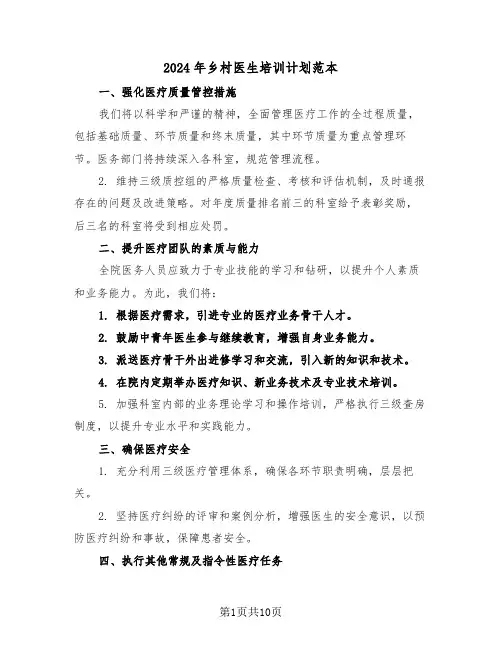 2024年乡村医生培训计划范本

一、强化医疗质量管控措施

我们将以科学和严谨的精神，全面管理医疗工作的全过程质量，包括基础质量、环节质量和终末质量，其中环节质量为重点管理环节。医务部门将持续深入各科室，规范管理流程。

2. 维持三级质控组的严格质量检查、考核和评估机制，及时通报存在的问题及改进策略。对年度质量排名前三的科室给予表彰奖励，后三名的科室将受到相应处罚。

二、提升医疗团队的素质与能力

全院医务人员应致力于专业技能的学习和钻研，以提升个人素质和业务能力。为此，我们将：

1. 根据医疗需求，引进专业的医疗业务骨干人才。

2. 鼓励中青年医生参与继续教育，增强自身业务能力。

3. 派送医疗骨干外出进修学习和交流，引入新的知识和技术。

4. 在院内定期举办医疗知识、新业务技术及专业技术培训。

5. 加强科室内部的业务理论学习和操作培训，严格执行三级查房制度，以提升专业水平和实践能力。

三、确保医疗安全

1. 充分利用三级医疗管理体系，确保各环节职责明确，层层把关。

2. 坚持医疗纠纷的评审和案例分析，增强医生的安全意识，以预防医疗纠纷和事故，保障患者安全。

四、执行其他常规及指令性医疗任务

第1页共10页